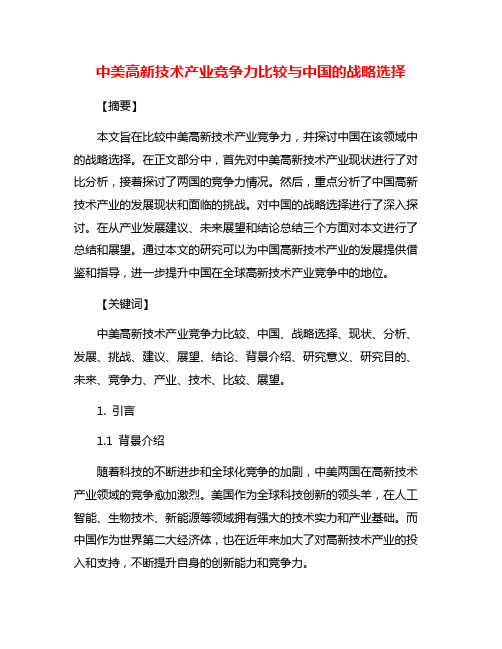 中美高新技术产业竞争力比较与中国的战略选择

【摘要】

本文旨在比较中美高新技术产业竞争力，并探讨中国在该领域中的战略选择。在正文部分中，首先对中美高新技术产业现状进行了对比分析，接着探讨了两国的竞争力情况。然后，重点分析了中国高新技术产业的发展现状和面临的挑战。对中国的战略选择进行了深入探讨。在从产业发展建议、未来展望和结论总结三个方面对本文进行了总结和展望。通过本文的研究可以为中国高新技术产业的发展提供借鉴和指导，进一步提升中国在全球高新技术产业竞争中的地位。

【关键词】

中美高新技术产业竞争力比较、中国、战略选择、现状、分析、发展、挑战、建议、展望、结论、背景介绍、研究意义、研究目的、未来、竞争力、产业、技术、比较、展望。

1. 引言

1.1 背景介绍

随着科技的不断进步和全球化竞争的加剧，中美两国在高新技术产业领域的竞争愈加激烈。美国作为全球科技创新的领头羊，在人工智能、生物技术、新能源等领域拥有强大的技术实力和产业基础。而中国作为世界第二大经济体，也在近年来加大了对高新技术产业的投入和支持，不断提升自身的创新能力和竞争力。